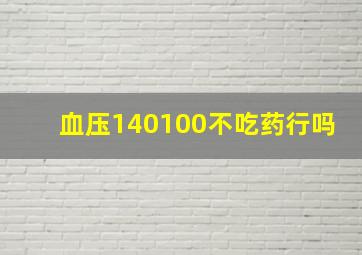 血压140100不吃药行吗